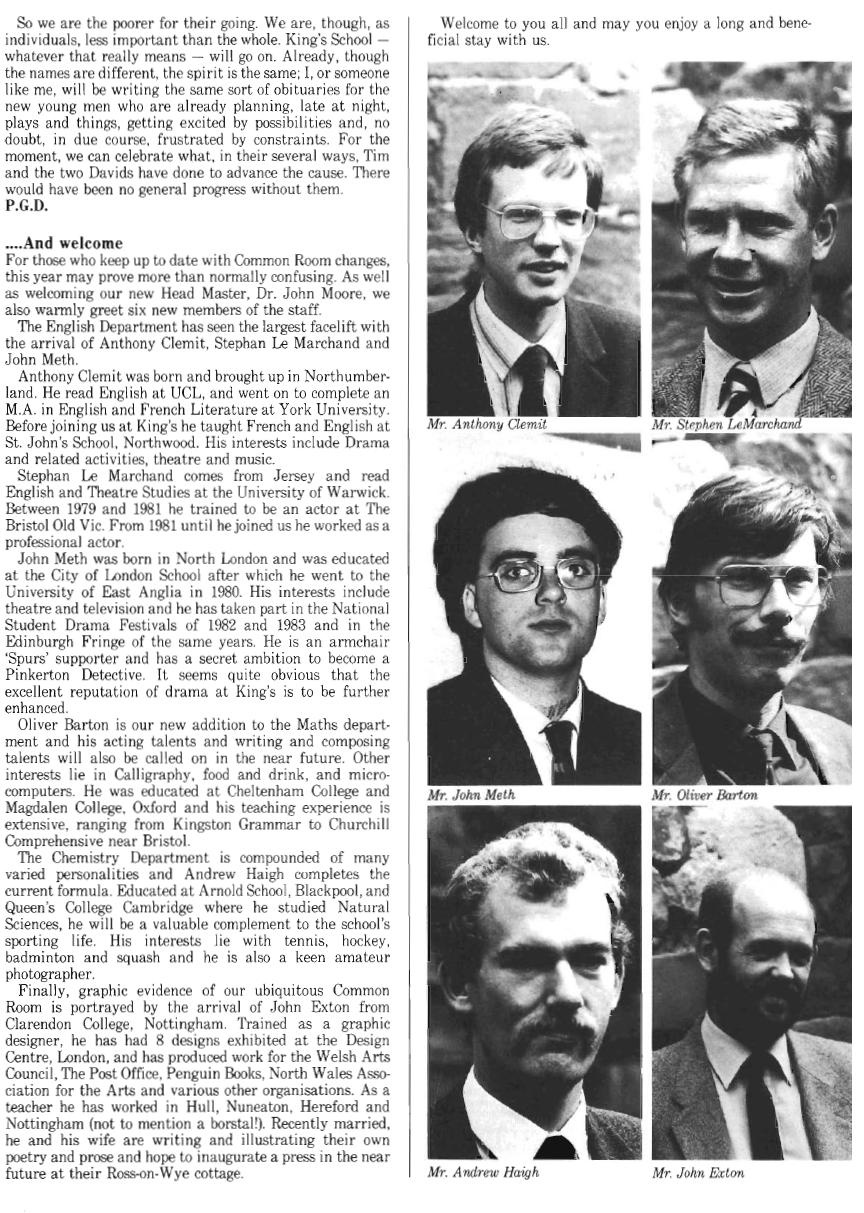 So we are the poorer for their going. We are, though, as individuals, less important than the whole. King's School — whatever that really means — will go on. Already, though the names are different, the spirit is the same; I, or someone like me, will be writing the same sort of obituaries for the new young men who are already planning, late at night, plays and things, getting excited by possibilities and, no doubt, in due course, frustrated by constraints. For the moment, we can celebrate what, in their several ways, Tim and the two Davids have done to advance the cause. There would have been no general progress without them.
P.G.D.

....And welcome
For those who keep up to date with Common Room changes, this year may prove more than normally confusing. As well as welcoming our new Head Master, Dr. John Moore, we also warmly greet six new members of the staff.

The English Department has seen the largest facelift with the arrival of Anthony Clemit, Stephan Le Marchand and John Meth.

Anthony Clemit was born and brought up in Northumberland. He read English at UCL, and went on to complete an M.A. in English and French Literature at York University. Before joining us at King's he taught French and English at St. John's School, Northwood. His interests include Drama and related activities, theatre and music.

Stephan Le Marchand comes from Jersey and read English and Theatre Studies at the University of Warwick. Between 1979 and 1981 he trained to be an actor at The Bristol Old Vic. From 1981 until he joined us he worked as a professional actor.

John Meth was born in North London and was educated at the City of London School after which he went to the University of East Anglia in 1980. His interests include theatre and television and he has taken part in the National Student Drama Festivals of 1982 and 1983 and in the Edinburgh Fringe of the same years. He is an armchair 'Spurs' supporter and has a secret ambition to become a Pinkerton Detective. It seems quite obvious that the excellent reputation of drama at King's is to be further enhanced.

Oliver Barton is our new addition to the Maths department and his acting talents and writing and composing talents will also be called on in the near future. Other interests lie in Calligraphy, food and drink, and microcomputers. He was educated at Cheltenham College and Magdalen College, Oxford and his teaching experience is extensive, ranging from Kingston Grammar to Churchill Comprehensive near Bristol.

The Chemistry Department is compounded of many varied personalities and Andrew Haigh completes the current formula. Educated at Arnold School, Blackpool, and Queen's College Cambridge where he studied Natural Sciences, he will be a valuable complement to the school's sporting life. His interests lie with tennis, hockey, badminton and squash and he is also a keen amateur photographer.

Finally, graphic evidence of our ubiquitous Common Room is portrayed by the arrival of John Exton from Clarendon College, Nottingham. Trained as a graphic designer, he has had 8 designs exhibited at the Design Centre, London, and has produced work for the Welsh Arts Council, The Post Office, Penguin Books, North Wales Association for the Arts and various other organisations. As a teacher he has worked in Hull, Nuneaton, Hereford and Nottingham (not to mention a borstal!). Recently married, he and his wife are writing and illustrating their own poetry and prose and hope to inaugurate a press in the near future at their Ross-on-Wye cottage.

Welcome to you all and may you enjoy a long and beneficial stay with us.

Mr. Anthony Clemit
Mr. Stephen LeMarchand
Mr. John Meth
Mr. Oliver Barton
Mr. Andrew Haigh
Mr. John Exton